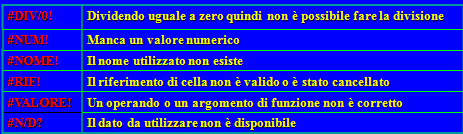 | #DIV/0! | Dividendo uguale a zero quindi non è possibile fare la divisione |
|---|---|
| #NUM! | Manca un valore numerico |
| #NOME! | Il nome utilizzato non esiste |
| #RIF! | Il riferimento di cella non è valido o è stato cancellato |
| #VALORE! | Un operando o un argomento di funzione non è corretto |
| #N/D? | Il dato da utilizzare non è disponibile |